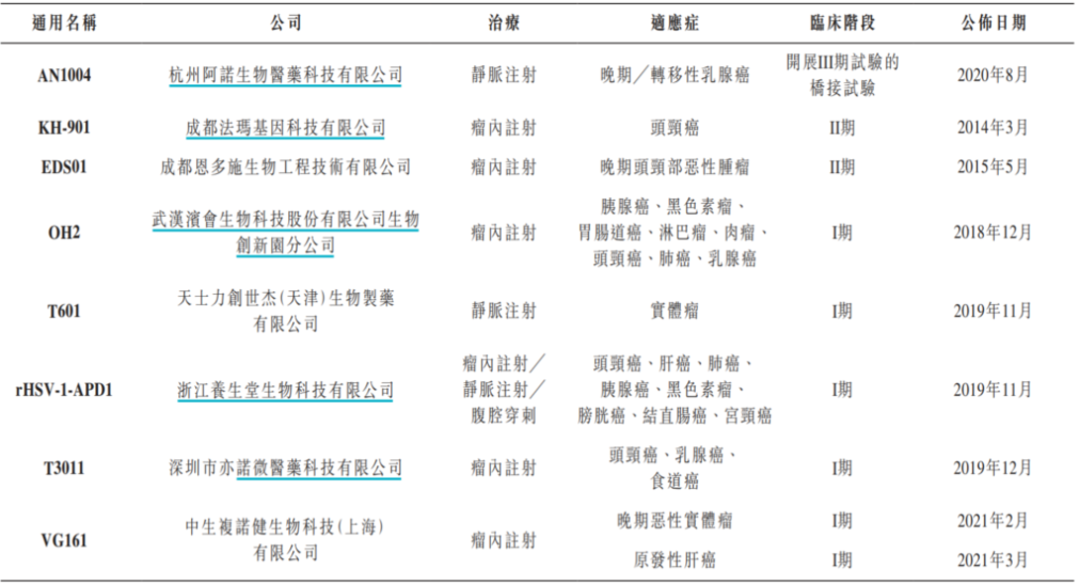 | 通用名稱 | 公司 | 治療 | 適應症 | 臨床階段 | 公佈日期 |
|---|---|---|---|---|---|
| AN1004 | 杭州阿諾生物醫藥科技有限公司 | 靜脈注射 | 晚期／轉移性乳腺癌 | 開展III期試驗的橋接試驗 | 2020年8月 |
| KH-901 | 成都法瑪基因科技有限公司 | 瘤內注射 | 頭頸癌 | II期 | 2014年3月 |
| EDS01 | 成都恩多施生物工程技術有限公司 | 瘤內注射 | 晚期頭頸部惡性腫瘤 | II期 | 2015年5月 |
| OH2 | 武漢濱會生物科技股份有限公司生物創新園分公司 | 瘤內注射 | 胰腺癌、黑色素瘤、胃腸道癌、淋巴瘤、肉瘤、頭頸癌、肺癌、乳腺癌 | I期 | 2018年12月 |
| T601 | 天士力創世杰(天津)生物製藥有限公司 | 靜脈注射 | 實體瘤 | I期 | 2019年11月 |
| rHSV-1-APD1 | 浙江養生堂生物科技有限公司 | 瘤內注射／靜脈注射／腹腔穿刺 | 頭頸癌、肝癌、肺癌、胰腺癌、黑色素瘤、膀胱癌、結直腸癌、宮頸癌 | I期 | 2019年11月 |
| T3011 | 深圳市亦諾微醫藥科技有限公司 | 瘤內注射 | 頭頸癌、乳腺癌、食道癌 | I期 | 2019年12月 |
| VG161 | 中生複諾健生物科技(上海)有限公司 | 瘤內注射 | 晚期惡性實體瘤 | I期 | 2021年2月 |
| | | | 原發性肝癌 | I期 | 2021年3月 |